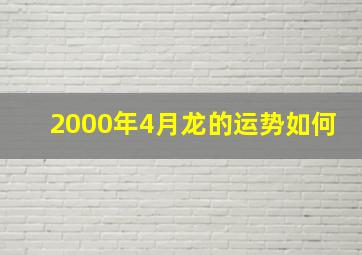 2000年4月龙的运势如何